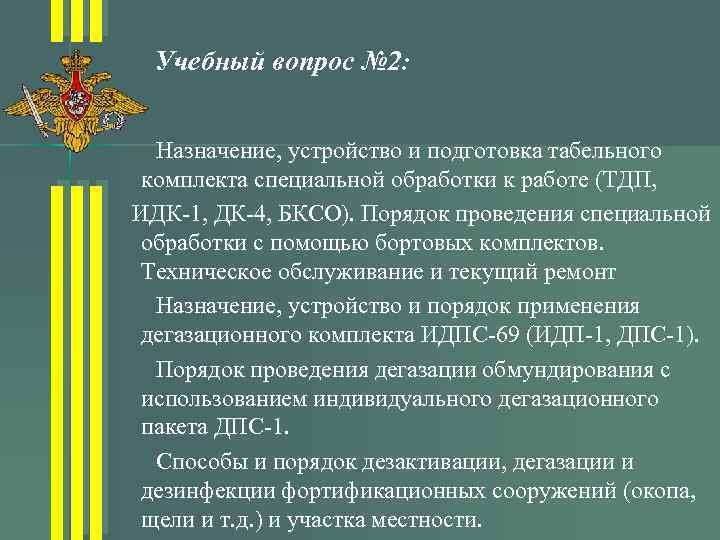 Учебный вопрос №2:

Назначение, устройство и подготовка табельного комплекта специальной обработки к работе (ТДП, ИДК-1, ДК-4, БКСО). Порядок проведения специальной обработки с помощью бортовых комплектов. Техническое обслуживание и текущий ремонт

Назначение, устройство и порядок применения дегазационного комплекта ИДПС-69 (ИДП-1, ДПС-1).

Порядок проведения дегазации обмундирования с использованием индивидуального дегазационного пакета ДПС-1.

Способы и порядок дезактивации, дегазации и дезинфекции фортификационных сооружений (окопа, щели и т.д.) и участка местности.